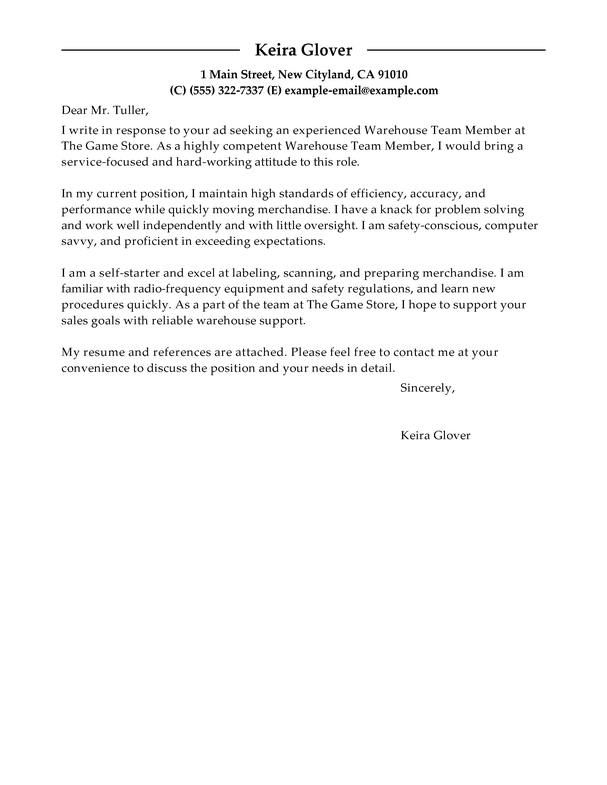 Keira Glover

1 Main Street, New Cityland, CA 91010
(C) (555) 322-7337 (E) example-email@example.com

Dear Mr. Tuller,

I write in response to your ad seeking an experienced Warehouse Team Member at The Game Store. As a highly competent Warehouse Team Member, I would bring a service-focused and hard-working attitude to this role.

In my current position, I maintain high standards of efficiency, accuracy, and performance while quickly moving merchandise. I have a knack for problem solving and work well independently and with little oversight. I am safety-conscious, computer savvy, and proficient in exceeding expectations.

I am a self-starter and excel at labeling, scanning, and preparing merchandise. I am familiar with radio-frequency equipment and safety regulations, and learn new procedures quickly. As a part of the team at The Game Store, I hope to support your sales goals with reliable warehouse support.

My resume and references are attached. Please feel free to contact me at your convenience to discuss the position and your needs in detail.

Sincerely,

Keira Glover